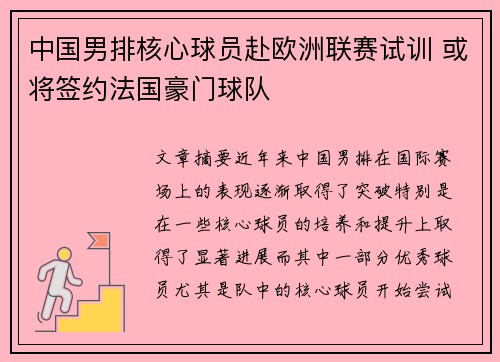 中国男排核心球员赴欧洲联赛试训 或将签约法国豪门球队

文章摘要近年来中国男排在国际赛场上的表现逐渐取得了突破特别是在一些核心球员的培养和提升上取得了显著进展而其中一部分优秀球员尤其是队中的核心球员开始尝试